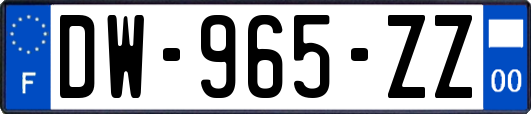 F
DW-965-ZZ
00